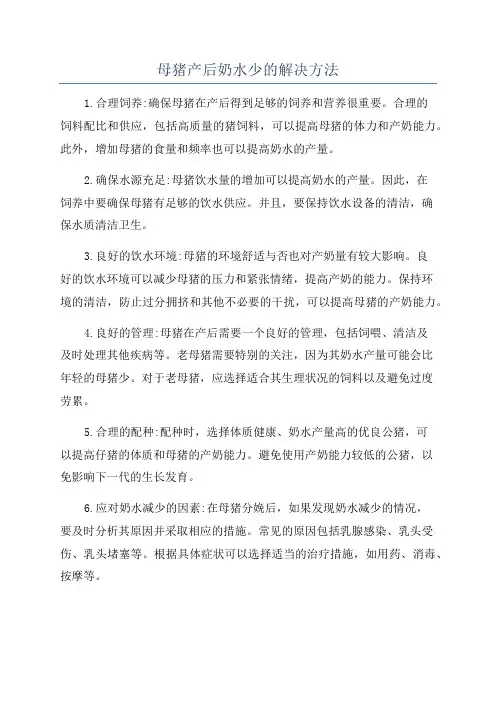 母猪产后奶水少的解决方法

1.合理饲养:确保母猪在产后得到足够的饲养和营养很重要。合理的饲料配比和供应，包括高质量的猪饲料，可以提高母猪的体力和产奶能力。此外，增加母猪的食量和频率也可以提高奶水的产量。

2.确保水源充足:母猪饮水量的增加可以提高奶水的产量。因此，在饲养中要确保母猪有足够的饮水供应。并且，要保持饮水设备的清洁，确保水质清洁卫生。

3.良好的饮水环境:母猪的环境舒适与否也对产奶量有较大影响。良好的饮水环境可以减少母猪的压力和紧张情绪，提高产奶的能力。保持环境的清洁，防止过分拥挤和其他不必要的干扰，可以提高母猪的产奶能力。

4.良好的管理:母猪在产后需要一个良好的管理，包括饲喂、清洁及及时处理其他疾病等。老母猪需要特别的关注，因为其奶水产量可能会比年轻的母猪少。对于老母猪，应选择适合其生理状况的饲料以及避免过度劳累。

5.合理的配种:配种时，选择体质健康、奶水产量高的优良公猪，可以提高仔猪的体质和母猪的产奶能力。避免使用产奶能力较低的公猪，以免影响下一代的生长发育。

6.应对奶水减少的因素:在母猪分娩后，如果发现奶水减少的情况，要及时分析其原因并采取相应的措施。常见的原因包括乳腺感染、乳头受伤、乳头堵塞等。根据具体症状可以选择适当的治疗措施，如用药、消毒、按摩等。